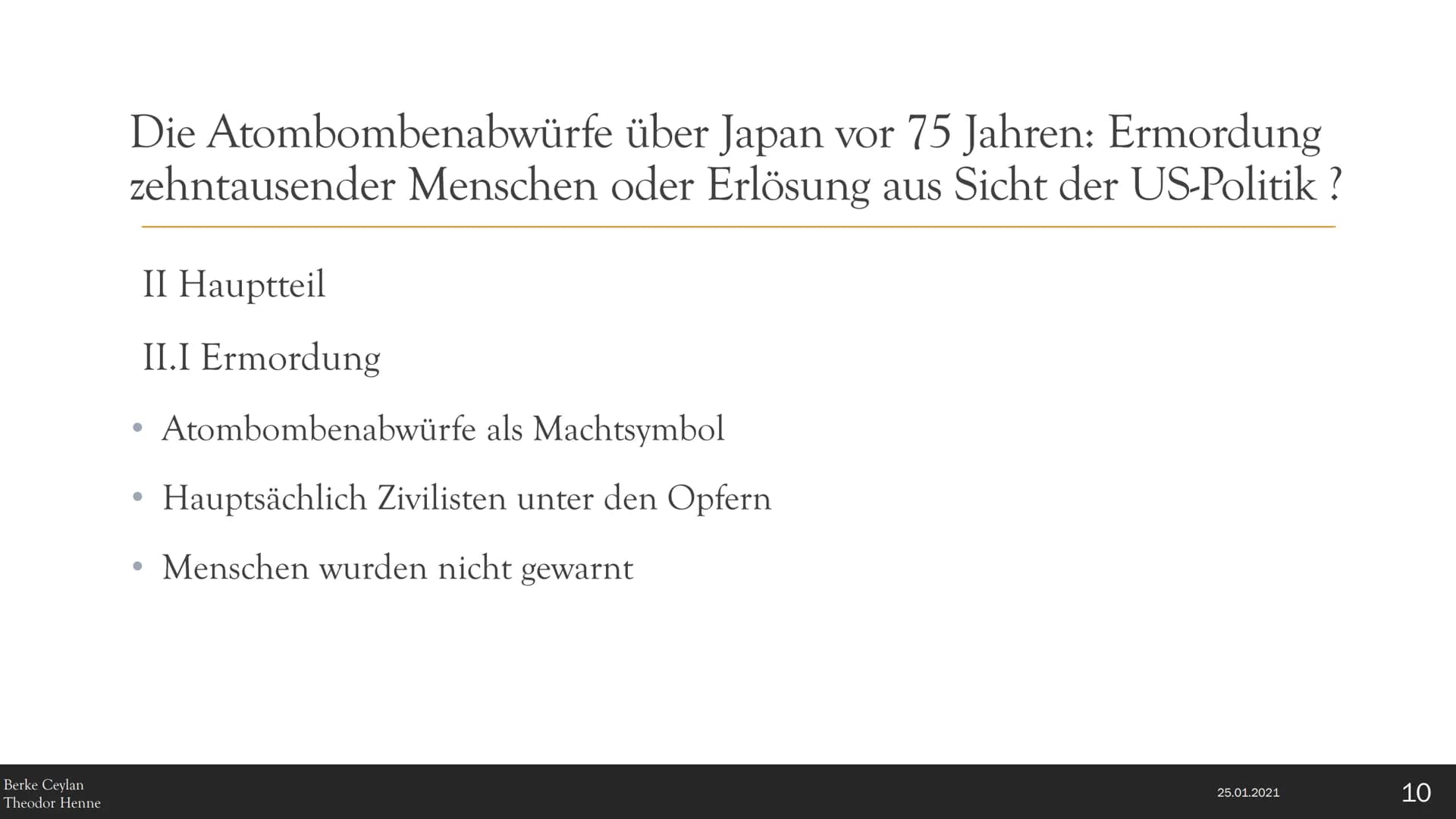 Die Atombombenabwürfe über Japan vor 75 Jahren: Ermordung zehntausender Menschen oder Erlösung aus Sicht der US-Politik ?

II Hauptteil

II.I Ermordung

• Atombombenabwürfe als Machtsymbol

• Hauptsächlich Zivilisten unter den Opfern

• Menschen wurden nicht gewarnt

Berke Ceylan
Theodor Henne

25.01.2021

10